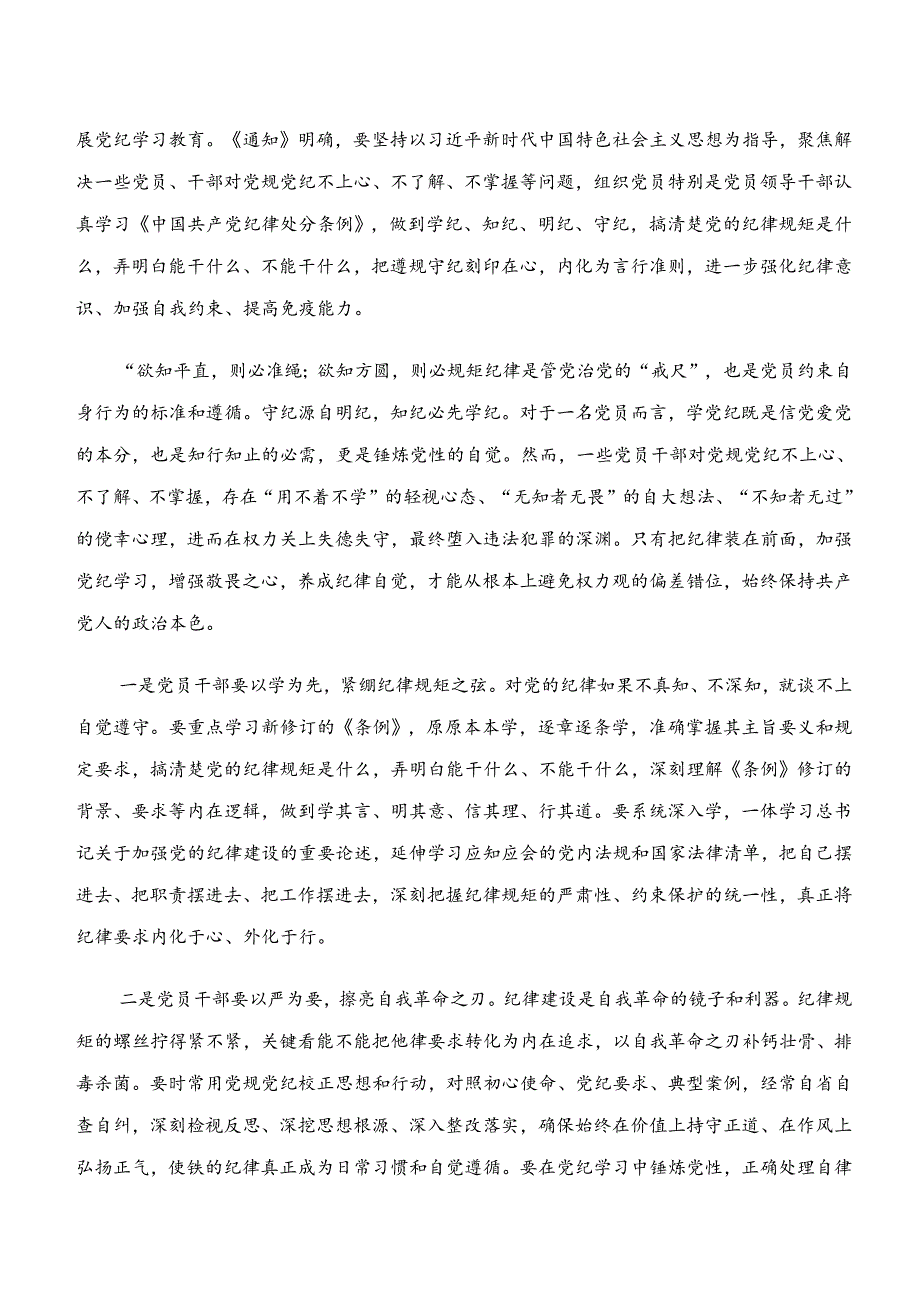 展党纪学习教育。《通知》明确，要坚持以习近平新时代中国特色社会主义思想为指导，聚焦解决一些党员、干部对党规党纪不上心、不了解、不掌握等问题，组织党员特别是党员领导干部认真学习《中国共产党纪律处分条例》，做到学纪、知纪、明纪、守纪，搞清楚党的纪律规矩是什么，弄明白能干什么、不能干什么，把遵规守纪刻印在心，内化为言行准则，进一步强化纪律意识、加强自我约束、提高免疫能力。

“欲知平直，则必准绳；欲知方圆，则必规矩纪律是管党治党的“戒尺”，也是党员约束自身行为的标准和遵循。守纪源自明纪，知纪必先学纪。对于一名党员而言，学党纪既是信党爱党的本分，也是知行知止的必需，更是锤炼党性的自觉。然而，一些党员干部对党规党纪不上心、不了解、不掌握，存在“用不着不学”的轻视心态、“无知者无畏”的自大想法、“不知者无过”的侥幸心理，进而在权力关上失德失守，最终堕入违法犯罪的深渊。只有把纪律装在前面，加强党纪学习，增强敬畏之心，养成纪律自觉，才能从根本上避免权力观的偏差错位，始终保持共产党人的政治本色。

一是党员干部要以学为先，紧绷纪律规矩之弦。对党的纪律如果不真知、不深知，就谈不上自觉遵守。要重点学习新修订的《条例》，原原本本学，逐章逐条学，准确掌握其主旨要义和规定要求，搞清楚党的纪律规矩是什么，弄明白能干什么、不能干什么，深刻理解《条例》修订的背景、要求等内在逻辑，做到学其言、明其意、信其理、行其道。要系统深入学，一体学习总书记关于加强党的纪律建设的重要论述，延伸学习应知应会的党内法规和国家法律清单，把自己摆进去、把职责摆进去、把工作摆进去，深刻把握纪律规矩的严肃性、约束保护的统一性，真正将纪律要求内化于心、外化于行。

二是党员干部要以严为要，擦亮自我革命之刃。纪律建设是自我革命的镜子和利器。纪律规矩的螺丝拧得紧不紧，关键看能不能把他律要求转化为内在追求，以自我革命之刃补钙壮骨、排毒杀菌。要时常用党规党纪校正思想和行动，对照初心使命、党纪要求、典型案例，经常自省自查自纠，深刻检视反思、深挖思想根源、深入整改落实，确保始终在价值上持守正道、在作风上弘扬正气，使铁的纪律真正成为日常习惯和自觉遵循。要在党纪学习中锤炼党性，正确处理自律